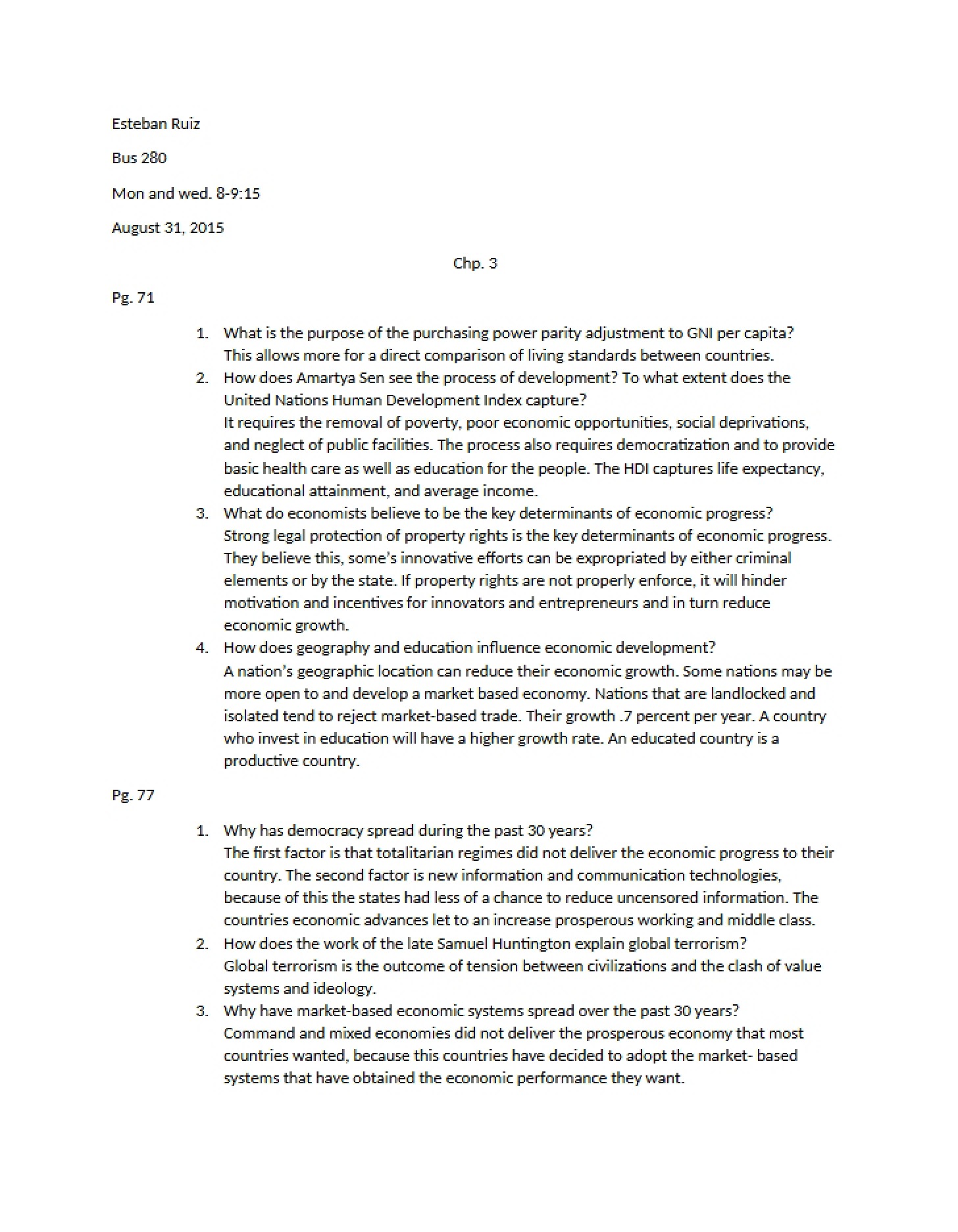 Esteban Ruiz

Bus 280

Mon and wed. 8-9:15

August 31, 2015

Chp. 3

Pg. 71

1. What is the purpose of the purchasing power parity adjustment to GNI per capita? This allows more for a direct comparison of living standards between countries.
2. How does Amartya Sen see the process of development? To what extent does the United Nations Human Development Index capture? It requires the removal of poverty, poor economic opportunities, social deprivations, and neglect of public facilities. The process also requires democratization and to provide basic health care as well as education for the people. The HDI captures life expectancy, educational attainment, and average income.
3. What do economists believe to be the key determinants of economic progress? Strong legal protection of property rights is the key determinants of economic progress. They believe this, some's innovative efforts can be expropriated by either criminal elements or by the state. If property rights are not properly enforce, it will hinder motivation and incentives for innovators and entrepreneurs and in turn reduce economic growth.
4. How does geography and education influence economic development? A nation's geographic location can reduce their economic growth. Some nations may be more open to and develop a market based economy. Nations that are landlocked and isolated tend to reject market-based trade. Their growth .7 percent per year. A country who invest in education will have a higher growth rate. An educated country is a productive country.

Pg. 77

1. Why has democracy spread during the past 30 years? The first factor is that totalitarian regimes did not deliver the economic progress to their country. The second factor is new information and communication technologies, because of this the states had less of a chance to reduce uncensored information. The countries economic advances let to an increase prosperous working and middle class.
2. How does the work of the late Samuel Huntington explain global terrorism? Global terrorism is the outcome of tension between civilizations and the clash of value systems and ideology.
3. Why have market-based economic systems spread over the past 30 years? Command and mixed economies did not deliver the prosperous economy that most countries wanted, because this countries have decided to adopt the market- based systems that have obtained the economic performance they want.